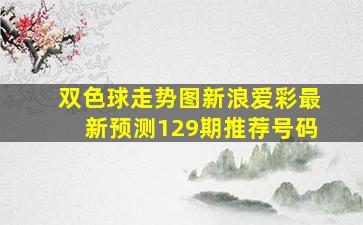 双色球走势图新浪爱彩最新预测129期推荐号码